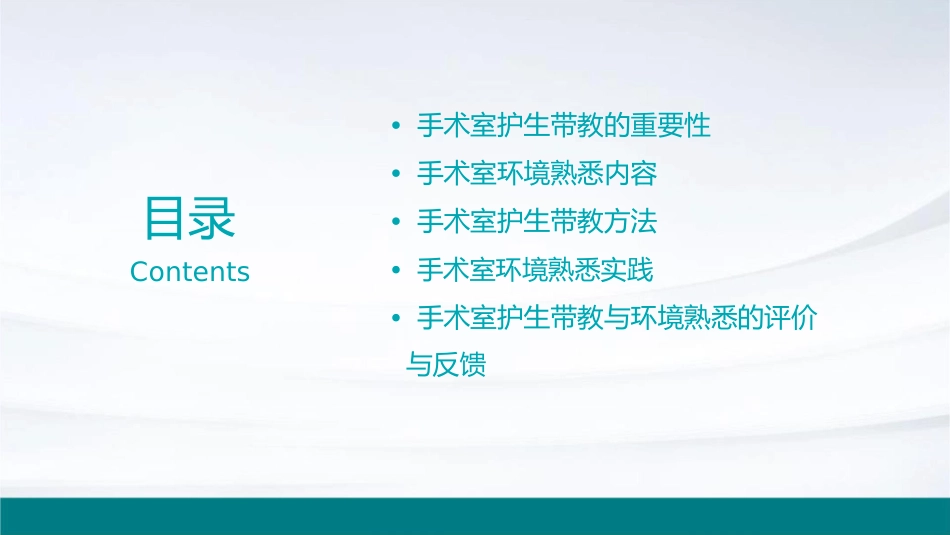 目录
Contents

• 手术室护生带教的重要性
• 手术室环境熟悉内容
• 手术室护生带教方法
• 手术室环境熟悉实践
• 手术室护生带教与环境熟悉的评价与反馈